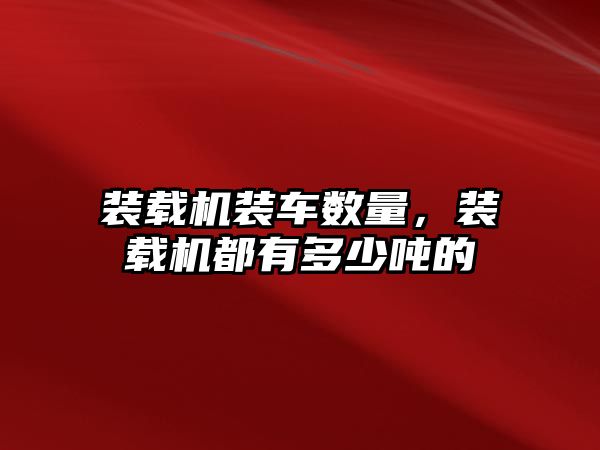 装载机装车数量，装载机都有多少吨的